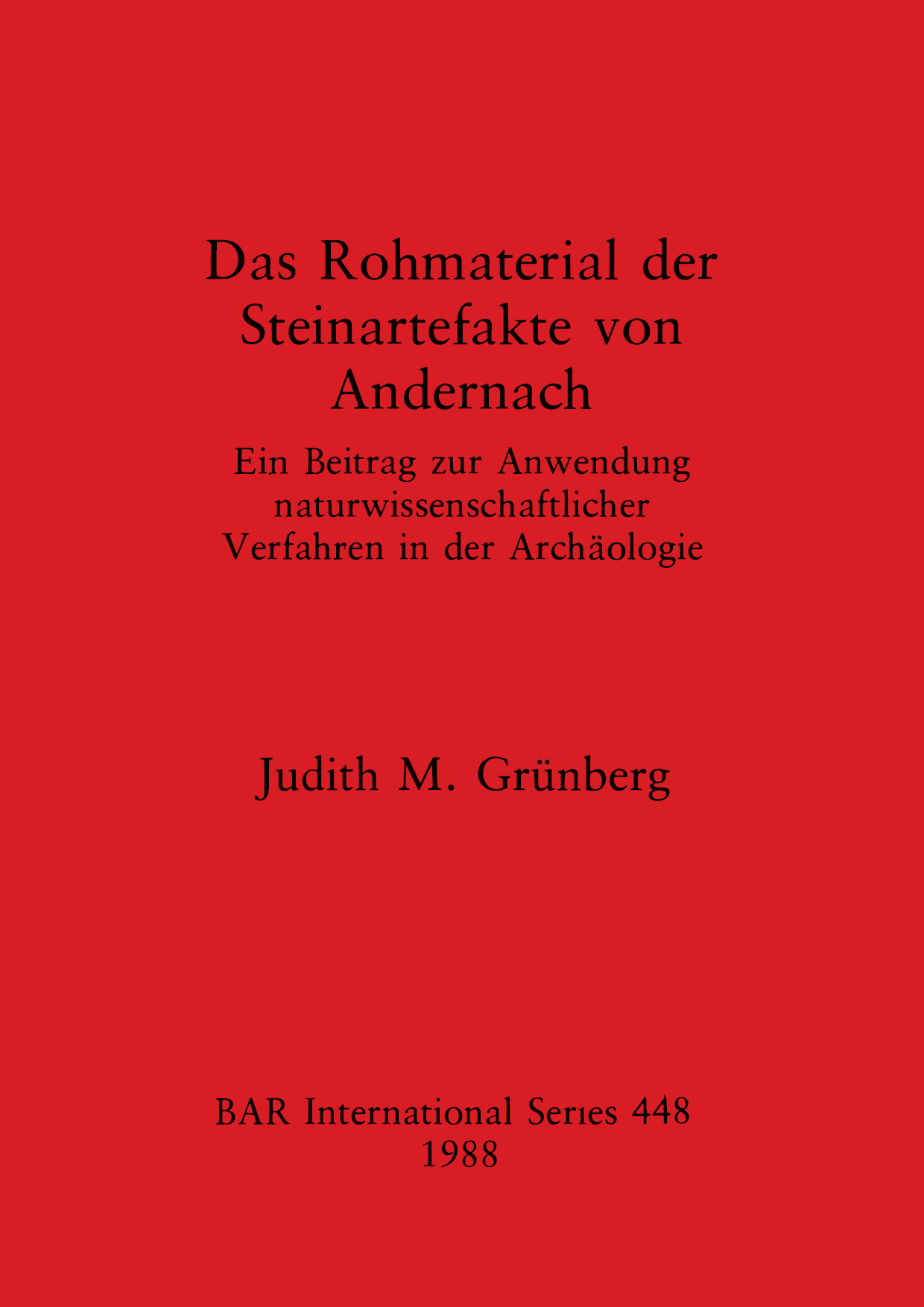 Das Rohmaterial der Steinartefakte von Andernach

Ein Beitrag zur Anwendung naturwissenschaftlicher Verfahren in der Archäologie

Judith M. Grünberg

BAR International Series 448
1988